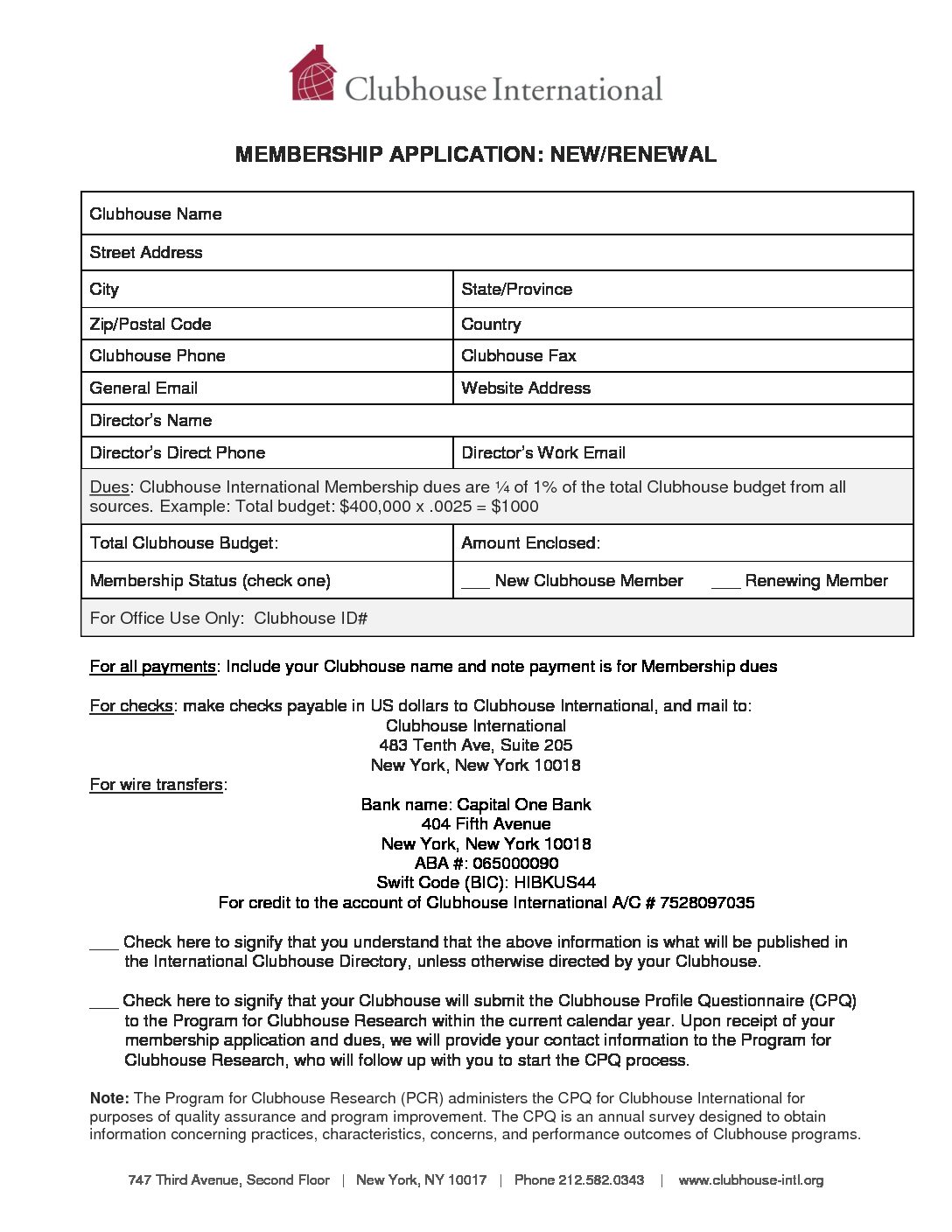 Clubhouse International

MEMBERSHIP APPLICATION: NEW/RENEWAL

| Clubhouse Name | |
|---|---|
| Street Address | |
| City | State/Province |
| Zip/Postal Code | Country |
| Clubhouse Phone | Clubhouse Fax |
| General Email | Website Address |
| Director's Name | |
| Director's Direct Phone | Director's Work Email |
| Dues: Clubhouse International Membership dues are ¼ of 1% of the total Clubhouse budget from all sources. Example: Total budget: $400,000 x .0025 = $1000 | |
| Total Clubhouse Budget: | Amount Enclosed: |
| Membership Status (check one) | ___ New Clubhouse Member ___ Renewing Member |
| For Office Use Only: Clubhouse ID# | |

For all payments: Include your Clubhouse name and note payment is for Membership dues

For checks: make checks payable in US dollars to Clubhouse International, and mail to:
Clubhouse International
483 Tenth Ave, Suite 205
New York, New York 10018

For wire transfers:
Bank name: Capital One Bank
404 Fifth Avenue
New York, New York 10018
ABA #: 065000090
Swift Code (BIC): HIBKUS44
For credit to the account of Clubhouse International A/C # 7528097035

___ Check here to signify that you understand that the above information is what will be published in the International Clubhouse Directory, unless otherwise directed by your Clubhouse.

___ Check here to signify that your Clubhouse will submit the Clubhouse Profile Questionnaire (CPQ) to the Program for Clubhouse Research within the current calendar year. Upon receipt of your membership application and dues, we will provide your contact information to the Program for Clubhouse Research, who will follow up with you to start the CPQ process.

Note: The Program for Clubhouse Research (PCR) administers the CPQ for Clubhouse International for purposes of quality assurance and program improvement. The CPQ is an annual survey designed to obtain information concerning practices, characteristics, concerns, and performance outcomes of Clubhouse programs.

747 Third Avenue, Second Floor | New York, NY 10017 | Phone 212.582.0343 | www.clubhouse-intl.org